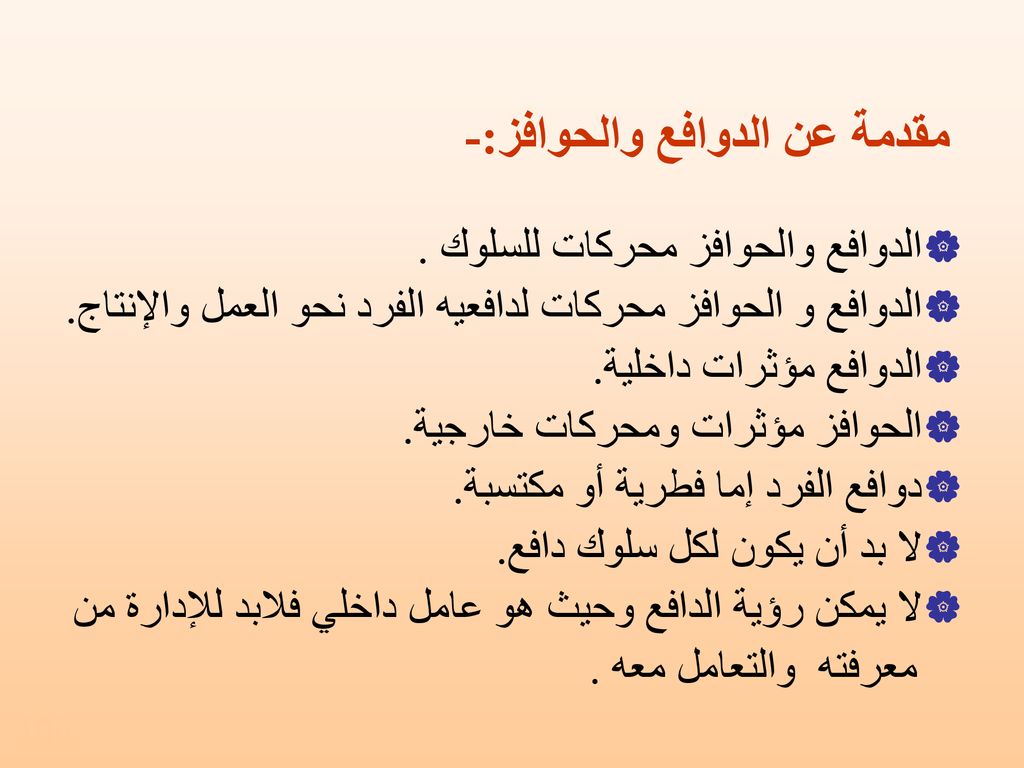 مقدمة عن الدوافع والحوافز:-

الدوافع والحوافز محركات للسلوك .

الدوافع و الحوافز محركات لدافعيه الفرد نحو العمل والإنتاج.

الدوافع مؤثرات داخلية.

الحوافز مؤثرات ومحركات خارجية.

دوافع الفرد إما فطرية أو مكتسبة.

لا بد أن يكون لكل سلوك دافع.

لا يمكن رؤية الدافع وحيث هو عامل داخلي فلابد للإدارة من معرفته والتعامل معه .